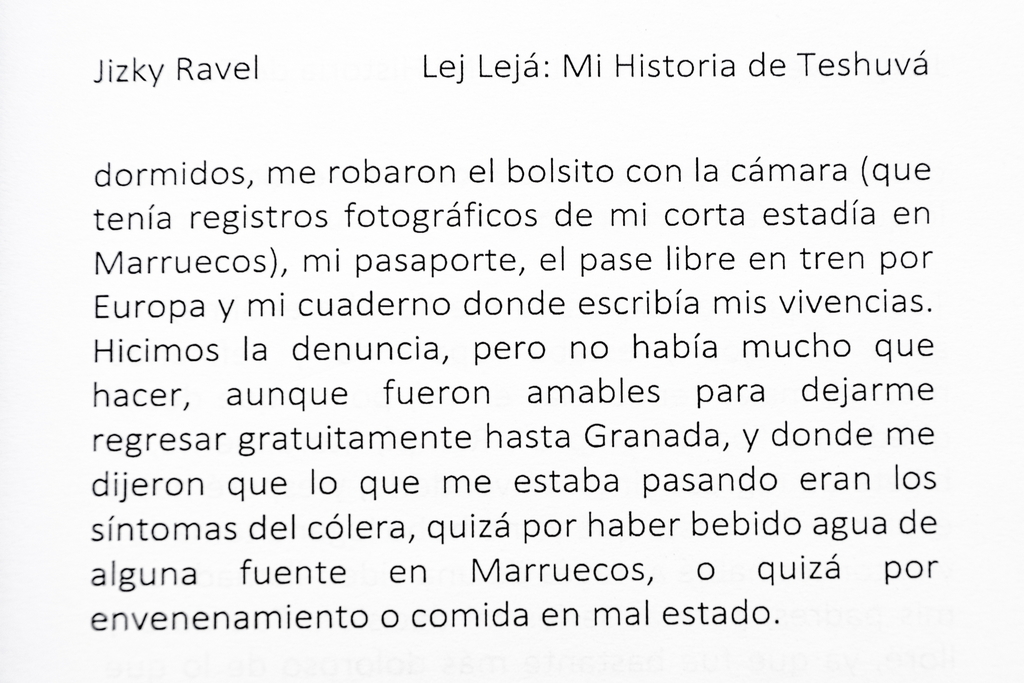 Jizky Ravel

Lej Lejá: Mi Historia de Teshuvá

dormidos, me robaron el bolsito con la cámara (que tenía registros fotográficos de mi corta estadía en Marruecos), mi pasaporte, el pase libre en tren por Europa y mi cuaderno donde escribía mis vivencias. Hicimos la denuncia, pero no había mucho que hacer, aunque fueron amables para dejarme regresar gratuitamente hasta Granada, y donde me dijeron que lo que me estaba pasando eran los síntomas del cólera, quizá por haber bebido agua de alguna fuente en Marruecos, o quizá por envenenamiento o comida en mal estado.